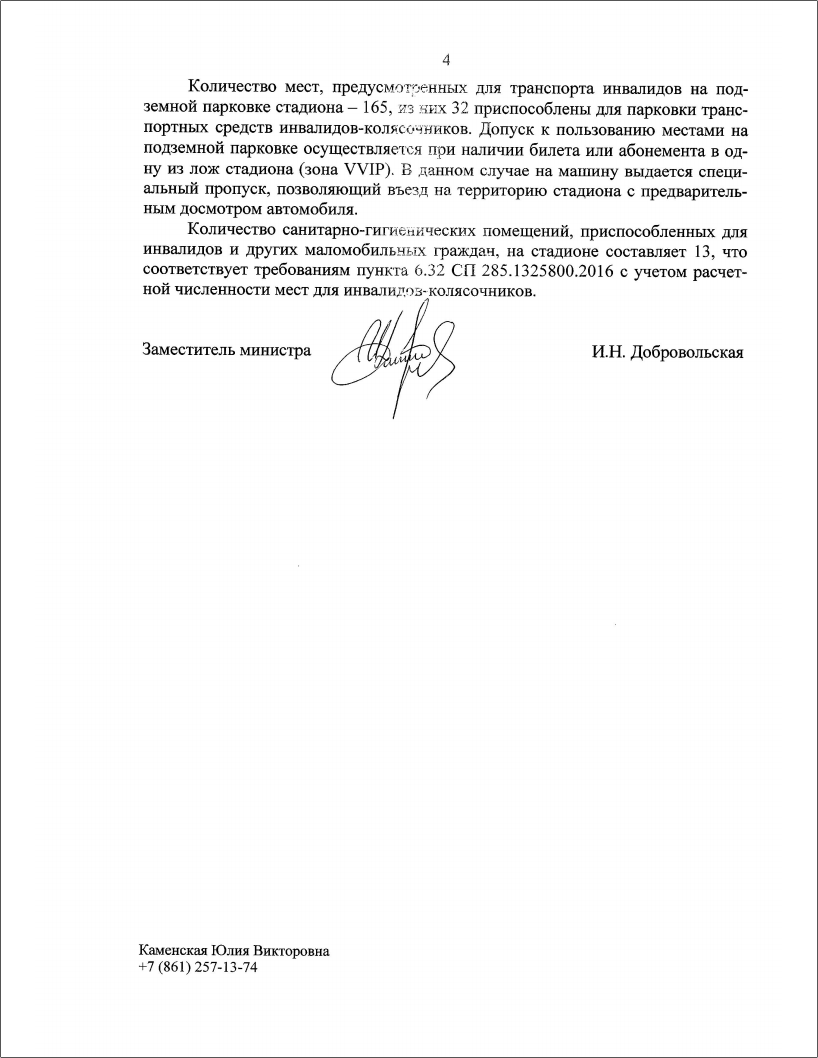 4

Количество мест, предусмотренных для транспорта инвалидов на подземной парковке стадиона – 165, из них 32 приспособлены для парковки транспортных средств инвалидов-колясочников. Допуск к пользованию местами на подземной парковке осуществляется при наличии билета или абонемента в одну из лож стадиона (зона VVIP). В данном случае на машину выдается специальный пропуск, позволяющий въезд на территорию стадиона с предварительным досмотром автомобиля.

Количество санитарно-гигиенических помещений, приспособленных для инвалидов и других маломобильных граждан, на стадионе составляет 13, что соответствует требованиям пункта 6.32 СП 285.1325800.2016 с учетом расчетной численности мест для инвалидов-колясочников.

Заместитель министра

И.Н. Добровольская

Каменская Юлия Викторовна
+7 (861) 257-13-74